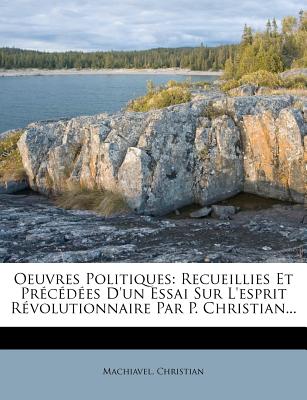 Oeuvres Politiques: Recueillies Et Précédées D'un Essai Sur L'esprit Révolutionnaire Par P. Christian...

Machiavel, Christian